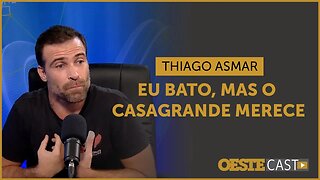 THIAGO ASMAR

EU BATO, MAS O CASAGRANDE MERECE

OESTE CAST